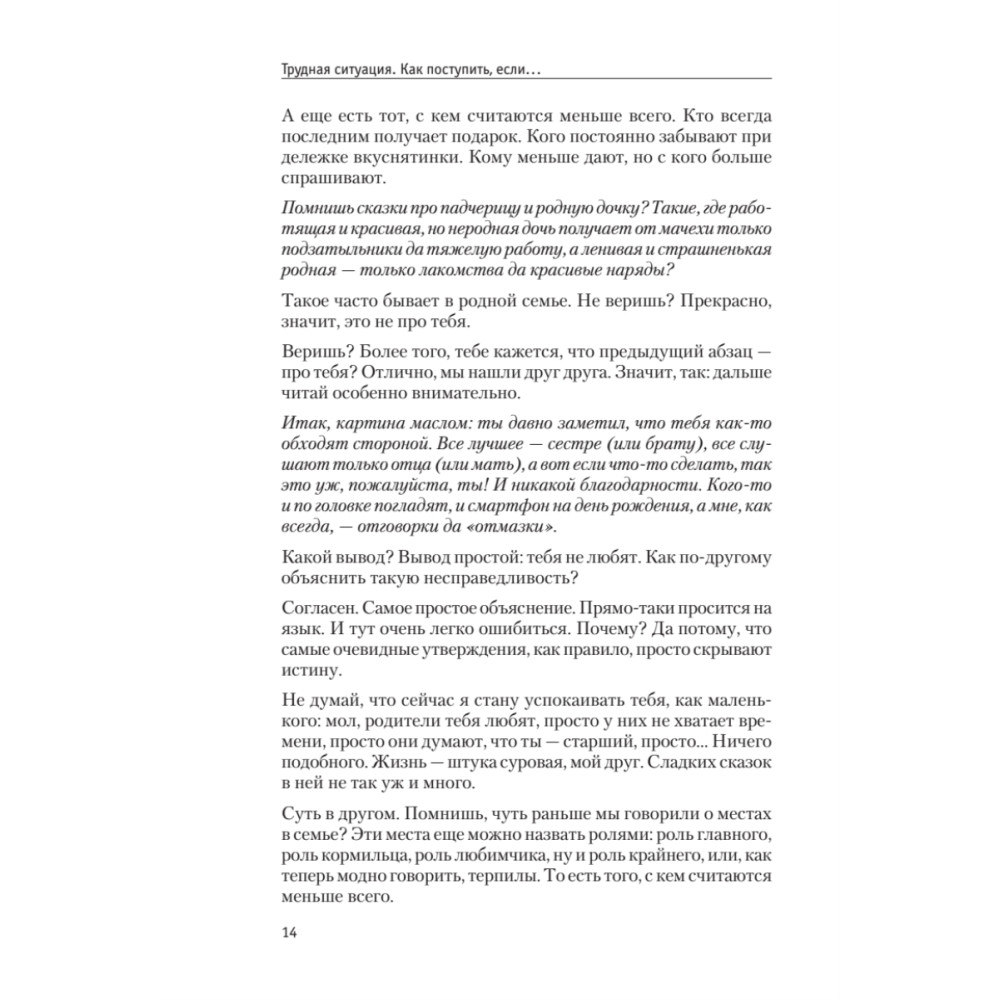 Трудная ситуация. Как поступить, если…

А еще есть тот, с кем считаются меньше всего. Кто всегда последним получает подарок. Кого постоянно забывают при дележке вкуснятинки. Кому меньше дают, но с кого больше спрашивают.

Помнишь сказки про падчерицу и родную дочку? Такие, где работящая и красивая, но неродная дочь получает от мачехи только подзатыльники да тяжелую работу, а ленивая и страшненькая родная — только лакомства да красивые наряды?

Такое часто бывает в родной семье. Не веришь? Прекрасно, значит, это не про тебя.

Веришь? Более того, тебе кажется, что предыдущий абзац — про тебя? Отлично, мы нашли друг друга. Значит, так: дальше читай особенно внимательно.

Итак, картина маслом: ты давно заметил, что тебя как-то обходят стороной. Все лучшее — сестре (или брату), все слушают только отца (или мать), а вот если что-то сделать, так это уж, пожалуйста, ты! И никакой благодарности. Кого-то и по головке погладят, и смартфон на день рождения, а мне, как всегда, — отговорки да «отмазки».

Какой вывод? Вывод простой: тебя не любят. Как по-другому объяснить такую несправедливость?

Согласен. Самое простое объяснение. Прямо-таки просится на язык. И тут очень легко ошибиться. Почему? Да потому, что самые очевидные утверждения, как правило, просто скрывают истину.

Не думай, что сейчас я стану успокаивать тебя, как маленького: мол, родители тебя любят, просто у них не хватает времени, просто они думают, что ты — старший, просто... Ничего подобного. Жизнь — штука суровая, мой друг. Сладких сказок в ней не так уж и много.

Суть в другом. Помнишь, чуть раньше мы говорили о местах в семье? Эти места еще можно назвать ролями: роль главного, роль кормильца, роль любимчика, ну и роль крайнего, или, как теперь модно говорить, терпилы. То есть того, с кем считаются меньше всего.

14